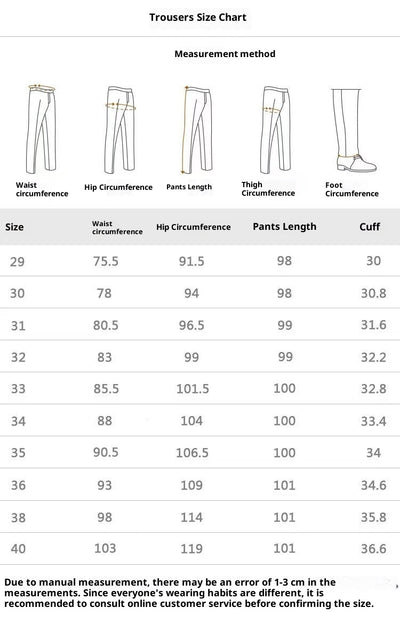 Trousers Size Chart

Measurement method

Waist circumference
Hip Circumference
Pants Length
Thigh Circumference
Foot Circumference

| Size | Waist circumference | Hip Circumference | Pants Length | Cuff |
|---|---|---|---|---|
| 29 | 75.5 | 91.5 | 98 | 30 |
| 30 | 78 | 94 | 98 | 30.8 |
| 31 | 80.5 | 96.5 | 99 | 31.6 |
| 32 | 83 | 99 | 99 | 32.2 |
| 33 | 85.5 | 101.5 | 100 | 32.8 |
| 34 | 88 | 104 | 100 | 33.4 |
| 35 | 90.5 | 106.5 | 100 | 34 |
| 36 | 93 | 109 | 101 | 34.6 |
| 38 | 98 | 114 | 101 | 35.8 |
| 40 | 103 | 119 | 101 | 36.6 |

Due to manual measurement, there may be an error of 1-3 cm in the measurements. Since everyone's wearing habits are different, it is recommended to consult online customer service before confirming the size.